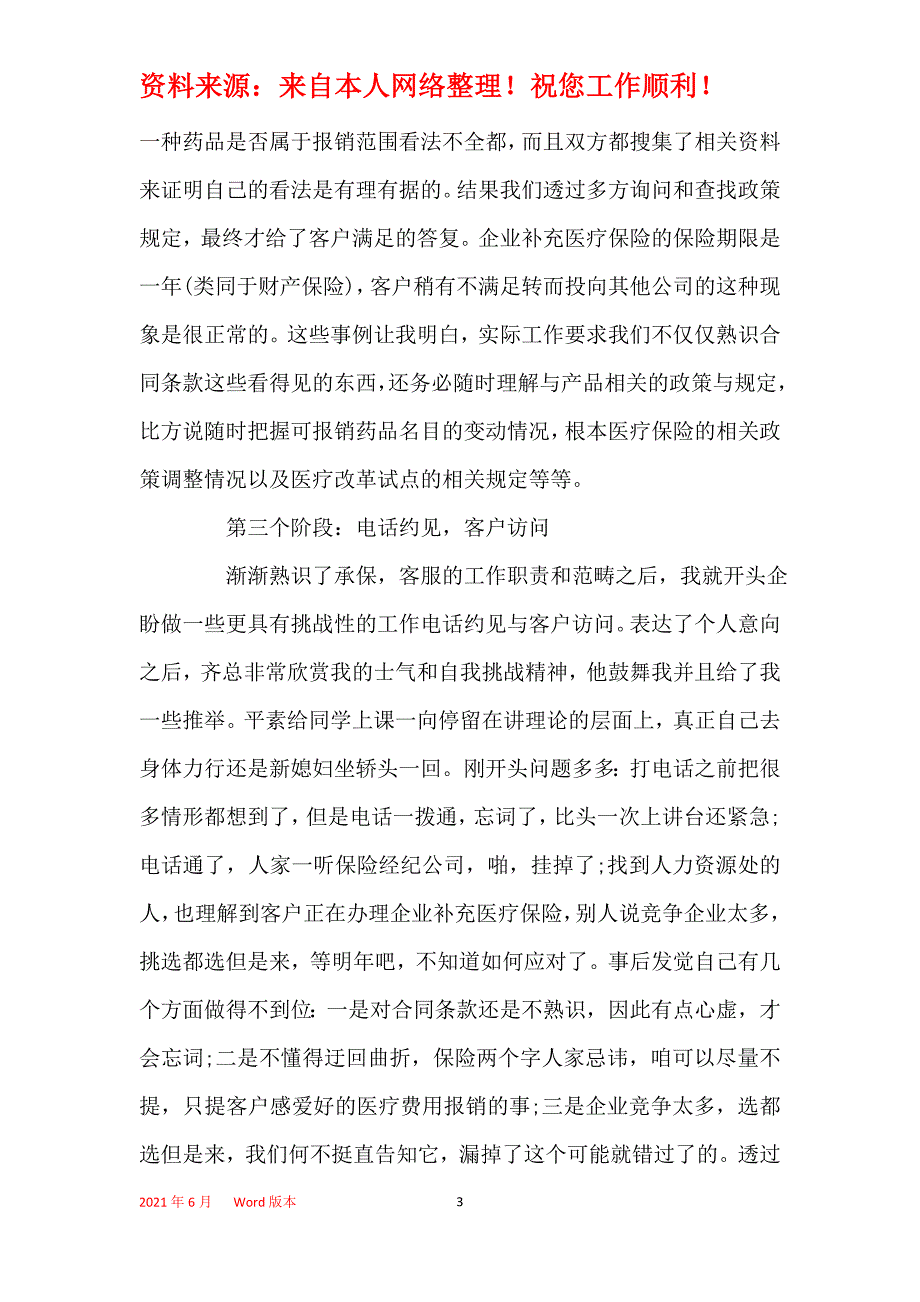 资料来源：来自本人网络整理！祝您工作顺利！

一种药品是否属于报销范围看法不全都，而且双方都搜集了相关资料来证明自己的看法是有理有据的。结果我们透过多方询问和查找政策规定，最终才给了客户满足的答复。企业补充医疗保险的保险期限是一年(类同于财产保险)，客户稍有不满足转而投向其他公司的这种现象是很正常的。这些事例让我明白，实际工作要求我们不仅仅熟识合同条款这些看得见的东西，还务必随时理解与产品相关的政策与规定，比方说随时把握可报销药品名目的变动情况，根本医疗保险的相关政策调整情况以及医疗改革试点的相关规定等等。

第三个阶段：电话约见，客户访问

渐渐熟识了承保，客服的工作职责和范畴之后，我就开头企盼做一些更具有挑战性的工作电话约见与客户访问。表达了个人意向之后，齐总非常欣赏我的士气和自我挑战精神，他鼓舞我并且给了我一些推举。平素给同学上课一向停留在讲理论的层面上，真正自己去身体力行还是新媳妇坐轿头一回。刚开头问题多多：打电话之前把很多情形都想到了，但是电话一拨通，忘词了，比头一次上讲台还紧急;电话通了，人家一听保险经纪公司，啪，挂掉了;找到人力资源处的人，也理解到客户正在办理企业补充医疗保险，别人说竞争企业太多，挑选都选但是来，等明年吧，不知道如何应对了。事后发觉自己有几个方面做得不到位：一是对合同条款还是不熟识，因此有点心虚，才会忘词;二是不懂得迂回曲折，保险两个字人家忌讳，咱可以尽量不提，只提客户感爱好的医疗费用报销的事;三是企业竞争太多，选都选但是来，我们何不挺直告知它，漏掉了这个可能就错过了的。透过

2021 年 6 月　Word 版本　3